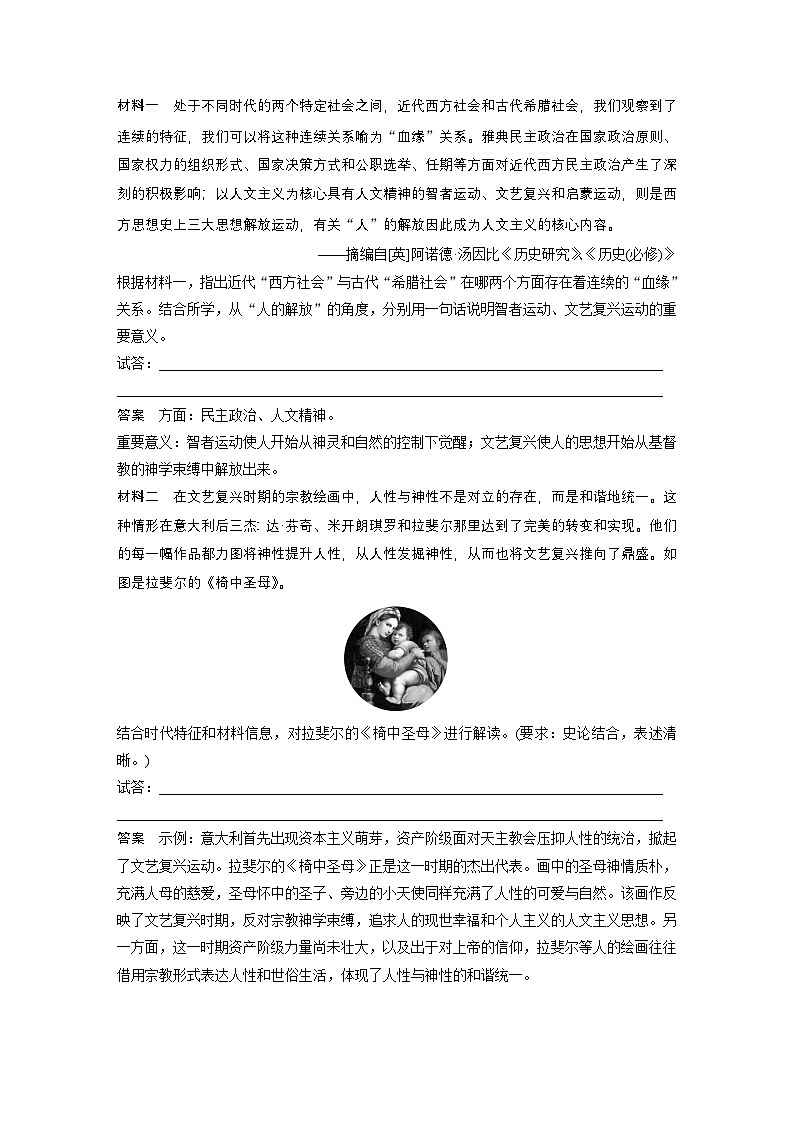 材料一　处于不同时代的两个特定社会之间，近代西方社会和古代希腊社会，我们观察到了连续的特征，我们可以将这种连续关系喻为“血缘”关系。雅典民主政治在国家政治原则、国家权力的组织形式、国家决策方式和公职选举、任期等方面对近代西方民主政治产生了深刻的积极影响；以人文主义为核心具有人文精神的智者运动、文艺复兴和启蒙运动，则是西方思想史上三大思想解放运动，有关“人”的解放因此成为人文主义的核心内容。

——摘编自[英]阿诺德·汤因比《历史研究》《历史(必修)》

根据材料一，指出近代“西方社会”与古代“希腊社会”在哪两个方面存在着连续的“血缘”关系。结合所学，从“人的解放”的角度，分别用一句话说明智者运动、文艺复兴运动的重要意义。

试答：

答案　方面：民主政治、人文精神。

重要意义：智者运动使人开始从神灵和自然的控制下觉醒；文艺复兴使人的思想开始从基督教的神学束缚中解放出来。

材料二　在文艺复兴时期的宗教绘画中，人性与神性不是对立的存在，而是和谐地统一。这种情形在意大利后三杰：达·芬奇、米开朗琪罗和拉斐尔那里达到了完美的转变和实现。他们的每一幅作品都力图将神性提升人性，从人性发掘神性，从而也将文艺复兴推向了鼎盛。如图是拉斐尔的《椅中圣母》。

结合时代特征和材料信息，对拉斐尔的《椅中圣母》进行解读。(要求：史论结合，表述清晰。)

试答：

答案　示例：意大利首先出现资本主义萌芽，资产阶级面对天主教会压抑人性的统治，掀起了文艺复兴运动。拉斐尔的《椅中圣母》正是这一时期的杰出代表。画中的圣母神情质朴，充满人母的慈爱，圣母怀中的圣子、旁边的小天使同样充满了人性的可爱与自然。该画作反映了文艺复兴时期，反对宗教神学束缚，追求人的现世幸福和个人主义的人文主义思想。另一方面，这一时期资产阶级力量尚未壮大，以及出于对上帝的信仰，拉斐尔等人的绘画往往借用宗教形式表达人性和世俗生活，体现了人性与神性的和谐统一。